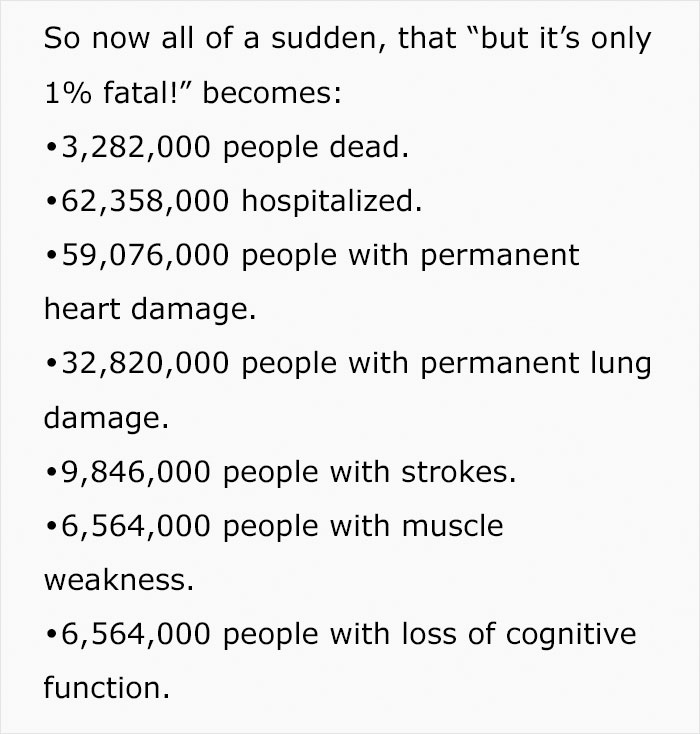 So now all of a sudden, that “but it’s only 1% fatal!” becomes:
•3,282,000 people dead.
•62,358,000 hospitalized.
•59,076,000 people with permanent heart damage.
•32,820,000 people with permanent lung damage.
•9,846,000 people with strokes.
•6,564,000 people with muscle weakness.
•6,564,000 people with loss of cognitive function.